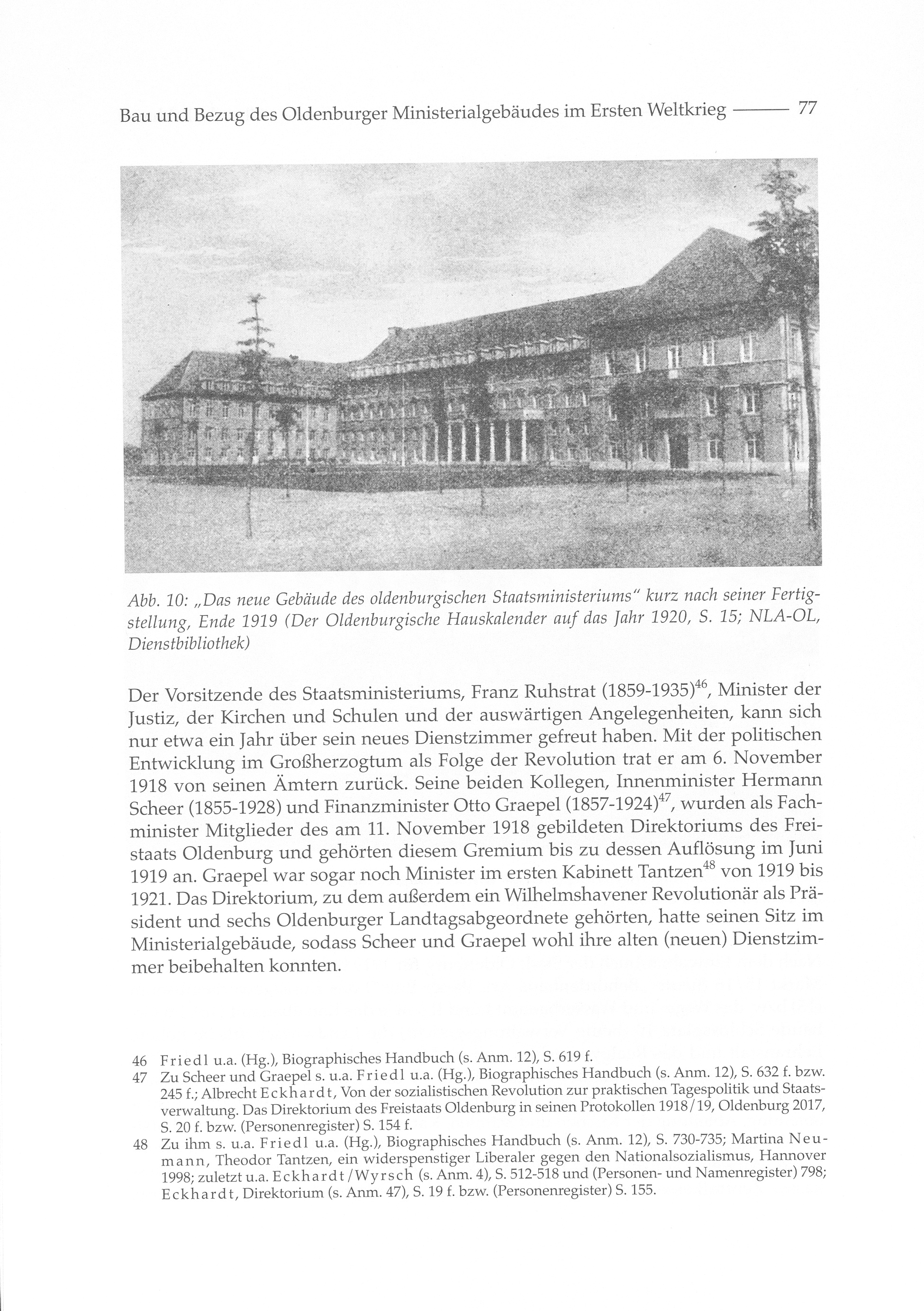 Bau und Bezug des Oldenburger Ministerialgebäudes im Ersten Weltkrieg ——— 77

Abb. 10: „Das neue Gebäude des oldenburgischen Staatsministeriums" kurz nach seiner Fertigstellung, Ende 1919 (Der Oldenburgische Hauskalender auf das Jahr 1920, S. 15; NLA-OL, Dienstbibliothek)

Der Vorsitzende des Staatsministeriums, Franz Ruhstrat (1859-1935)$^{46}$, Minister der Justiz, der Kirchen und Schulen und der auswärtigen Angelegenheiten, kann sich nur etwa ein Jahr über sein neues Dienstzimmer gefreut haben. Mit der politischen Entwicklung im Großherzogtum als Folge der Revolution trat er am 6. November 1918 von seinen Ämtern zurück. Seine beiden Kollegen, Innenminister Hermann Scheer (1855-1928) und Finanzminister Otto Graepel (1857-1924)$^{47}$, wurden als Fachminister Mitglieder des am 11. November 1918 gebildeten Direktoriums des Freistaats Oldenburg und gehörten diesem Gremium bis zu dessen Auflösung im Juni 1919 an. Graepel war sogar noch Minister im ersten Kabinett Tantzen$^{48}$ von 1919 bis 1921. Das Direktorium, zu dem außerdem ein Wilhelmshavener Revolutionär als Präsident und sechs Oldenburger Landtagsabgeordnete gehörten, hatte seinen Sitz im Ministerialgebäude, sodass Scheer und Graepel wohl ihre alten (neuen) Dienstzimmer beibehalten konnten.

46 Friedl u.a. (Hg.), Biographisches Handbuch (s. Anm. 12), S. 619 f.
47 Zu Scheer und Graepel s. u.a. Friedl u.a. (Hg.), Biographisches Handbuch (s. Anm. 12), S. 632 f. bzw. 245 f.; Albrecht Eckhardt, Von der sozialistischen Revolution zur praktischen Tagespolitik und Staatsverwaltung. Das Direktorium des Freistaats Oldenburg in seinen Protokollen 1918/19, Oldenburg 2017, S. 20 f. bzw. (Personenregister) S. 154 f.
48 Zu ihm s. u.a. Friedl u.a. (Hg.), Biographisches Handbuch (s. Anm. 12), S. 730-735; Martina Neumann, Theodor Tantzen, ein widerspenstiger Liberaler gegen den Nationalsozialismus, Hannover 1998; zuletzt u.a. Eckhardt/Wyrsch (s. Anm. 4), S. 512-518 und (Personen- und Namenregister) 798; Eckhardt, Direktorium (s. Anm. 47), S. 19 f. bzw. (Personenregister) S. 155.